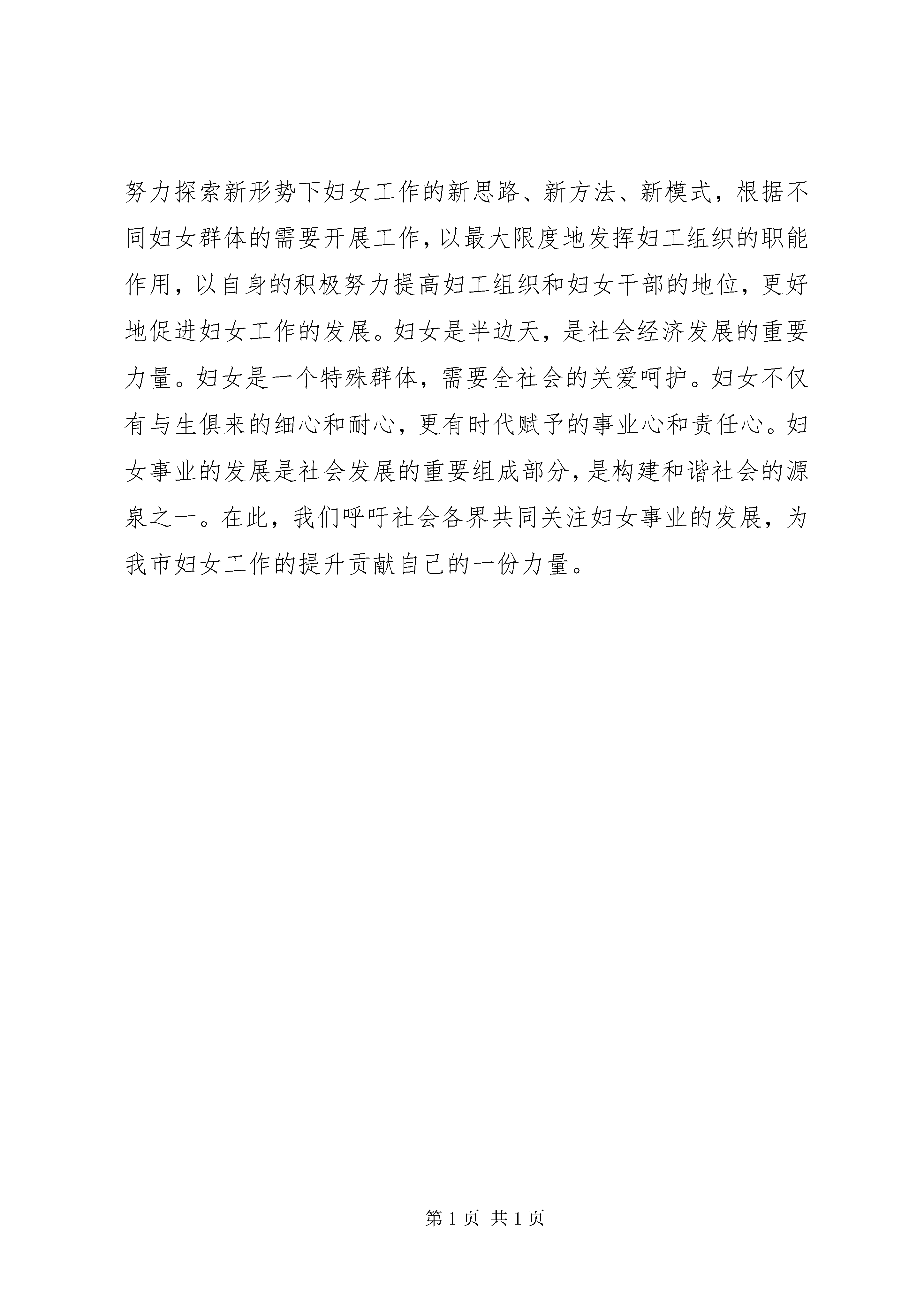 努力探索新形势下妇女工作的新思路、新方法、新模式，根据不同妇女群体的需要开展工作，以最大限度地发挥妇工组织的职能作用，以自身的积极努力提高妇工组织和妇女干部的地位，更好地促进妇女工作的发展。妇女是半边天，是社会经济发展的重要力量。妇女是一个特殊群体，需要全社会的关爱呵护。妇女不仅有与生俱来的细心和耐心，更有时代赋予的事业心和责任心。妇女事业的发展是社会发展的重要组成部分，是构建和谐社会的源泉之一。在此，我们呼吁社会各界共同关注妇女事业的发展，为我市妇女工作的提升贡献自己的一份力量。

第 1 页 共 1 页